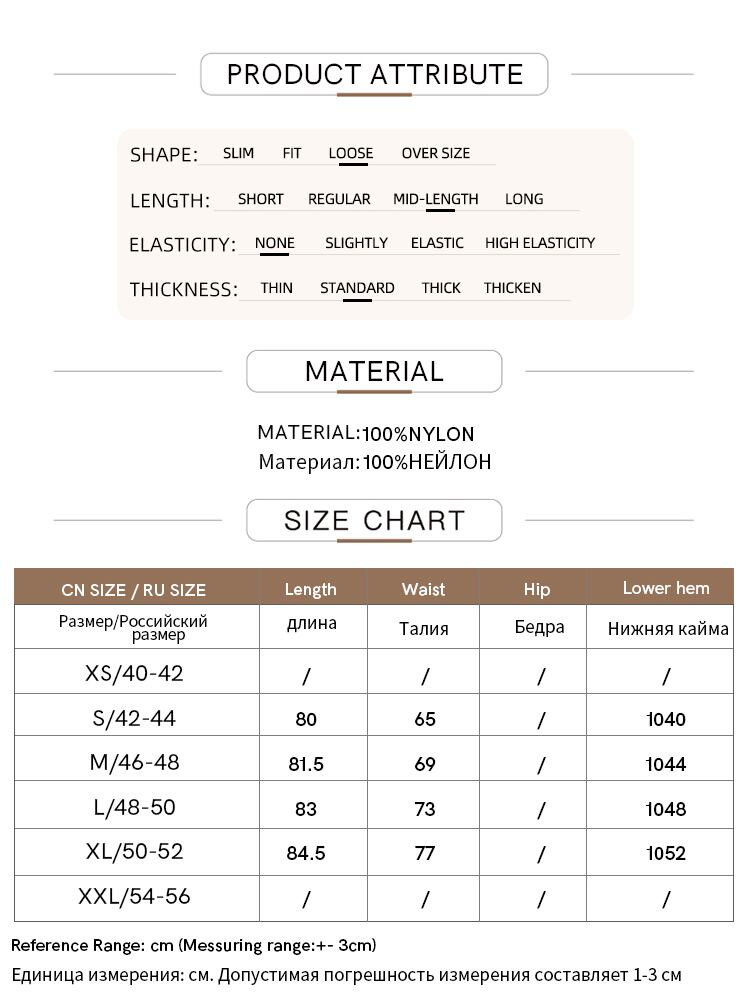 PRODUCT ATTRIBUTE

SHAPE: SLIM FIT LOOSE OVER SIZE

LENGTH: SHORT REGULAR MID-LENGTH LONG

ELASTICITY: NONE SLIGHTLY ELASTIC HIGH ELASTICITY

THICKNESS: THIN STANDARD THICK THICKEN

MATERIAL

MATERIAL:100%NYLON
Материал:100%НЕЙЛОН

SIZE CHART

| CN SIZE / RU SIZE | Length | Waist | Hip | Lower hem |
|---|---|---|---|---|
| Размер/Российский размер | длина | Талия | Бедра | Нижняя кайма |
| XS/40-42 | / | / | / | / |
| S/42-44 | 80 | 65 | / | 1040 |
| M/46-48 | 81.5 | 69 | / | 1044 |
| L/48-50 | 83 | 73 | / | 1048 |
| XL/50-52 | 84.5 | 77 | / | 1052 |
| XXL/54-56 | / | / | / | / |

Reference Range: cm (Messuring range:+- 3cm)
Единица измерения: см. Допустимая погрешность измерения составляет 1-3 см